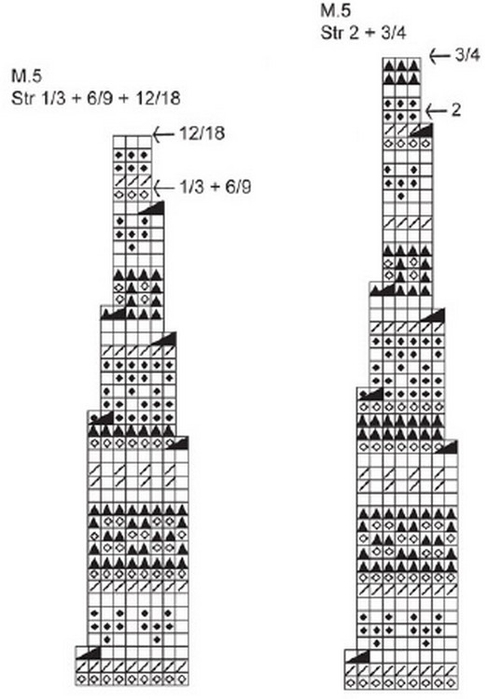 M.5
Str 1/3 + 6/9 + 12/18

12/18

1/3 + 6/9

M.5
Str 2 + 3/4

3/4

2